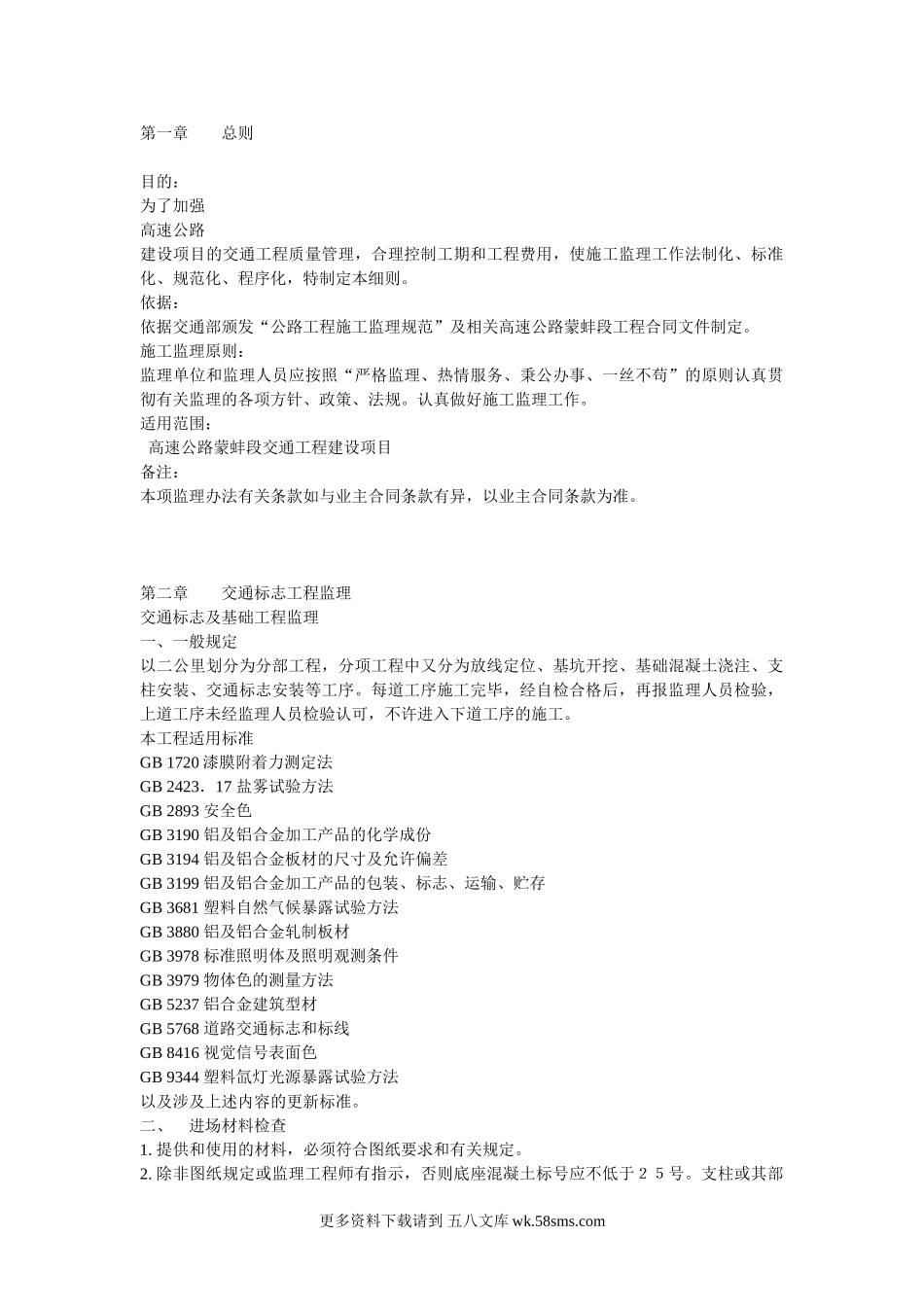 第一章　　总则

目的：
为了加强
高速公路
建设项目的交通工程质量管理，合理控制工期和工程费用，使施工监理工作法制化、标准化、规范化、程序化，特制定本细则。
依据：
依据交通部颁发“公路工程施工监理规范”及相关高速公路蒙蚌段工程合同文件制定。
施工监理原则：
监理单位和监理人员应按照“严格监理、热情服务、秉公办事、一丝不苟”的原则认真贯彻有关监理的各项方针、政策、法规。认真做好施工监理工作。
适用范围：
高速公路蒙蚌段交通工程建设项目
备注：
本项监理办法有关条款如与业主合同条款有异，以业主合同条款为准。

第二章　　交通标志工程监理
交通标志及基础工程监理
一、一般规定
以二公里划分为分部工程，分项工程中又分为放线定位、基坑开挖、基础混凝土浇注、支柱安装、交通标志安装等工序。每道工序施工完毕，经自检合格后，再报监理人员检验，上道工序未经监理人员检验认可，不许进入下道工序的施工。
本工程适用标准
GB 1720 漆膜附着力测定法
GB 2423．17 盐雾试验方法
GB 2893 安全色
GB 3190 铝及铝合金加工产品的化学成份
GB 3194 铝及铝合金板材的尺寸及允许偏差
GB 3199 铝及铝合金加工产品的包装、标志、运输、贮存
GB 3681 塑料自然气候暴露试验方法
GB 3880 铝及铝合金轧制板材
GB 3978 标准照明体及照明观测条件
GB 3979 物体色的测量方法
GB 5237 铝合金建筑型材
GB 5768 道路交通标志和标线
GB 8416 视觉信号表面色
GB 9344 塑料氙灯光源暴露试验方法
以及涉及上述内容的更新标准。
二、　进场材料检查
1. 提供和使用的材料，必须符合图纸要求和有关规定。
2. 除非图纸规定或监理工程师有指示，否则底座混凝土标号应不低于２５号。支柱或其部

更多资料下载请到 五八文库 wk.58sms.com